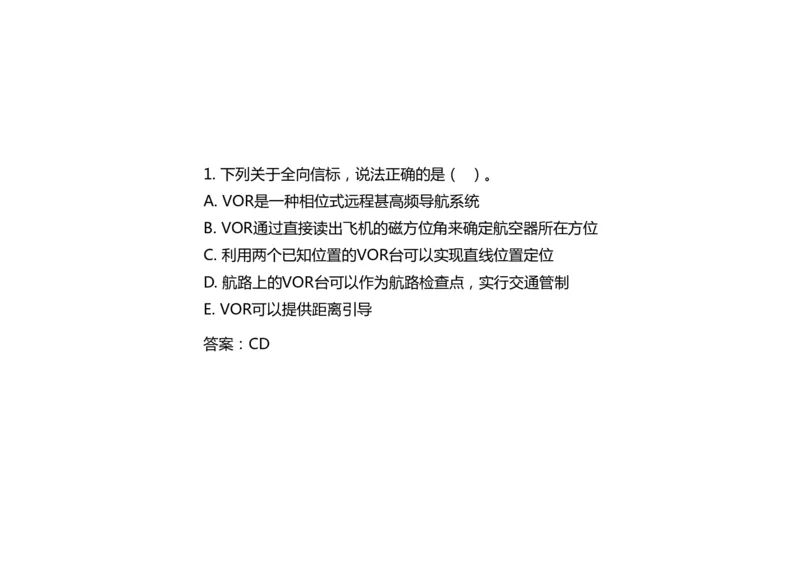 1. 下列关于全向信标，说法正确的是（ ）。

A. VOR是一种相位式远程甚高频导航系统

B. VOR通过直接读出飞机的磁方位角来确定航空器所在方位

C. 利用两个已知位置的VOR台可以实现直线位置定位

D. 航路上的VOR台可以作为航路检查点，实行交通管制

E. VOR可以提供距离引导

答案：CD